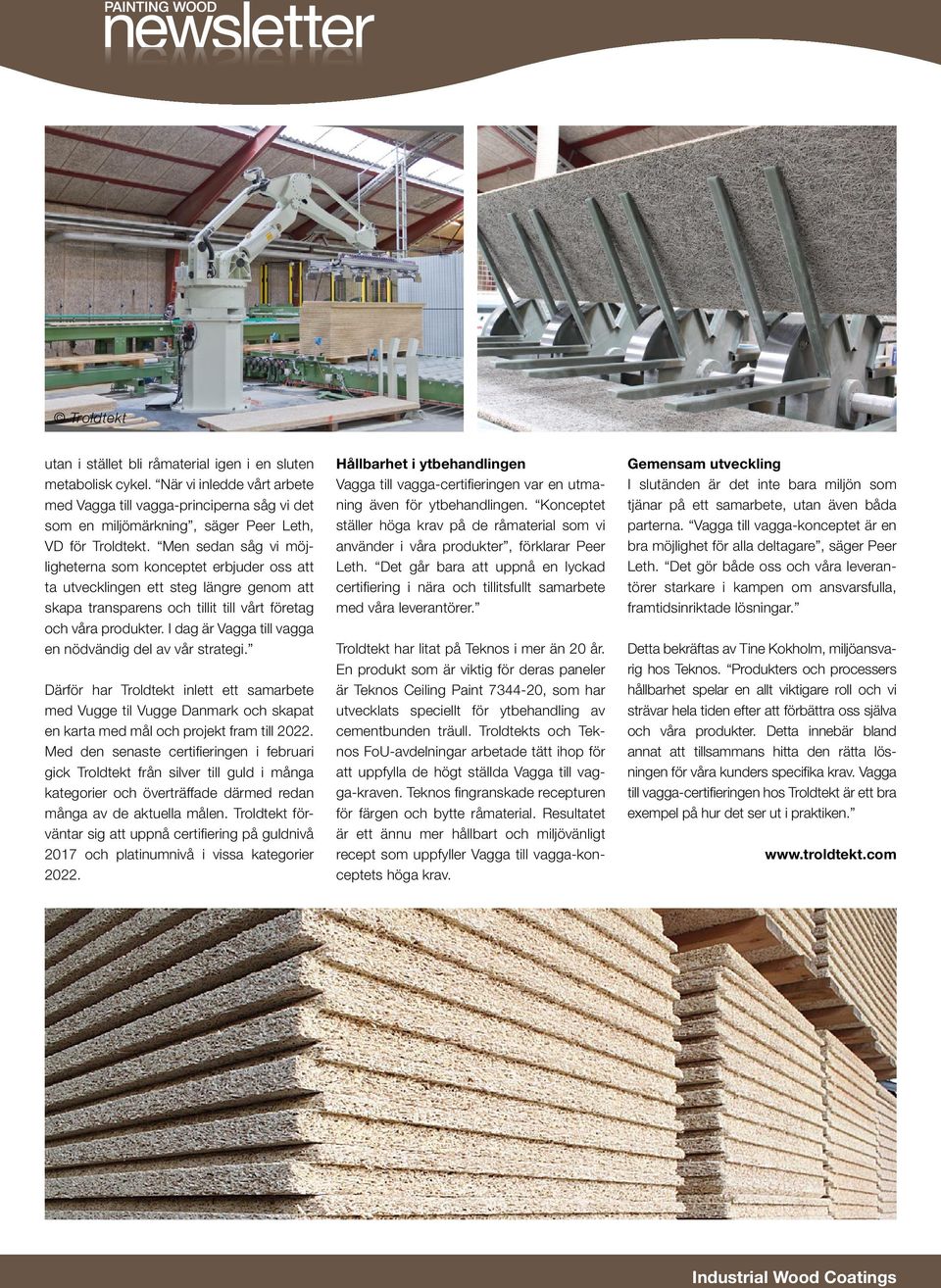 PAINTING WOOD
newsletter

© Troldtekt

utan i stället bli råmaterial igen i en sluten metabolisk cykel. "När vi inledde vårt arbete med Vagga till vagga-principerna såg vi det som en miljömärkning", säger Peer Leth, VD för Troldtekt. "Men sedan såg vi möjligheterna som konceptet erbjuder oss att ta utvecklingen ett steg längre genom att skapa transparens och tillit till vårt företag och våra produkter. I dag är Vagga till vagga en nödvändig del av vår strategi."

Därför har Troldtekt inlett ett samarbete med Vugge til Vugge Danmark och skapat en karta med mål och projekt fram till 2022. Med den senaste certifieringen i februari gick Troldtekt från silver till guld i många kategorier och överträffade därmed redan många av de aktuella målen. Troldtekt förväntar sig att uppnå certifiering på guldnivå 2017 och platinumnivå i vissa kategorier 2022.

Hållbarhet i ytbehandlingen
Vagga till vagga-certifieringen var en utmaning även för ytbehandlingen. "Konceptet ställer höga krav på de råmaterial som vi använder i våra produkter", förklarar Peer Leth. "Det går bara att uppnå en lyckad certifiering i nära och tillitsfullt samarbete med våra leverantörer."

Troldtekt har litat på Teknos i mer än 20 år. En produkt som är viktig för deras paneler är Teknos Ceiling Paint 7344-20, som har utvecklats speciellt för ytbehandling av cementbunden träull. Troldtekts och Teknos FoU-avdelningar arbetade tätt ihop för att uppfylla de högt ställda Vagga till vagga-kraven. Teknos fingranskade recepturen för färgen och bytte råmaterial. Resultatet är ett ännu mer hållbart och miljövänligt recept som uppfyller Vagga till vagga-konceptets höga krav.

Gemensam utveckling
I slutänden är det inte bara miljön som tjänar på ett samarbete, utan även båda parterna. "Vagga till vagga-konceptet är en bra möjlighet för alla deltagare", säger Peer Leth. "Det gör både oss och våra leverantörer starkare i kampen om ansvarsfulla, framtidsinriktade lösningar."

Detta bekräftas av Tine Kokholm, miljöansvarig hos Teknos. "Produkters och processers hållbarhet spelar en allt viktigare roll och vi strävar hela tiden efter att förbättra oss själva och våra produkter. Detta innebär bland annat att tillsammans hitta den rätta lösningen för våra kunders specifika krav. Vagga till vagga-certifieringen hos Troldtekt är ett bra exempel på hur det ser ut i praktiken."

www.troldtekt.com

Industrial Wood Coatings